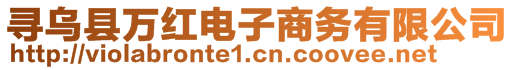 寻乌县万红电子商务有限公司
http://violabronte1.cn.coovee.net